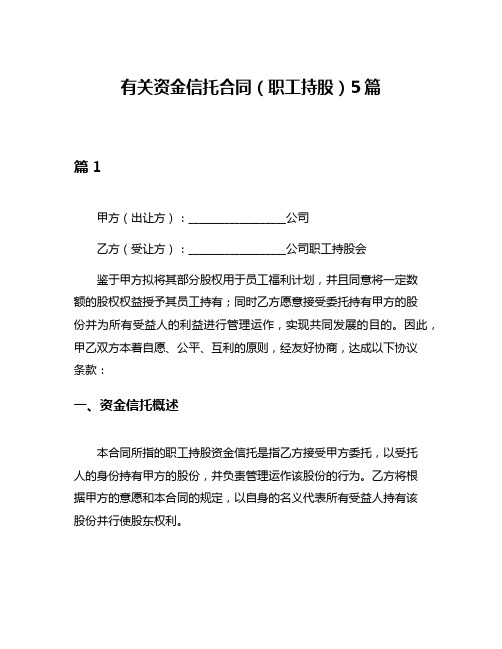 有关资金信托合同（职工持股）5篇

篇 1

甲方（出让方）：________________公司

乙方（受让方）：________________公司职工持股会

鉴于甲方拟将其部分股权用于员工福利计划，并且同意将一定数额的股权权益授予其员工持有；同时乙方愿意接受委托持有甲方的股份并为所有受益人的利益进行管理运作，实现共同发展的目的。因此，甲乙双方本着自愿、公平、互利的原则，经友好协商，达成以下协议条款：

一、资金信托概述

本合同所指的职工持股资金信托是指乙方接受甲方委托，以受托人的身份持有甲方的股份，并负责管理运作该股份的行为。乙方将根据甲方的意愿和本合同的规定，以自身的名义代表所有受益人持有该股份并行使股东权利。